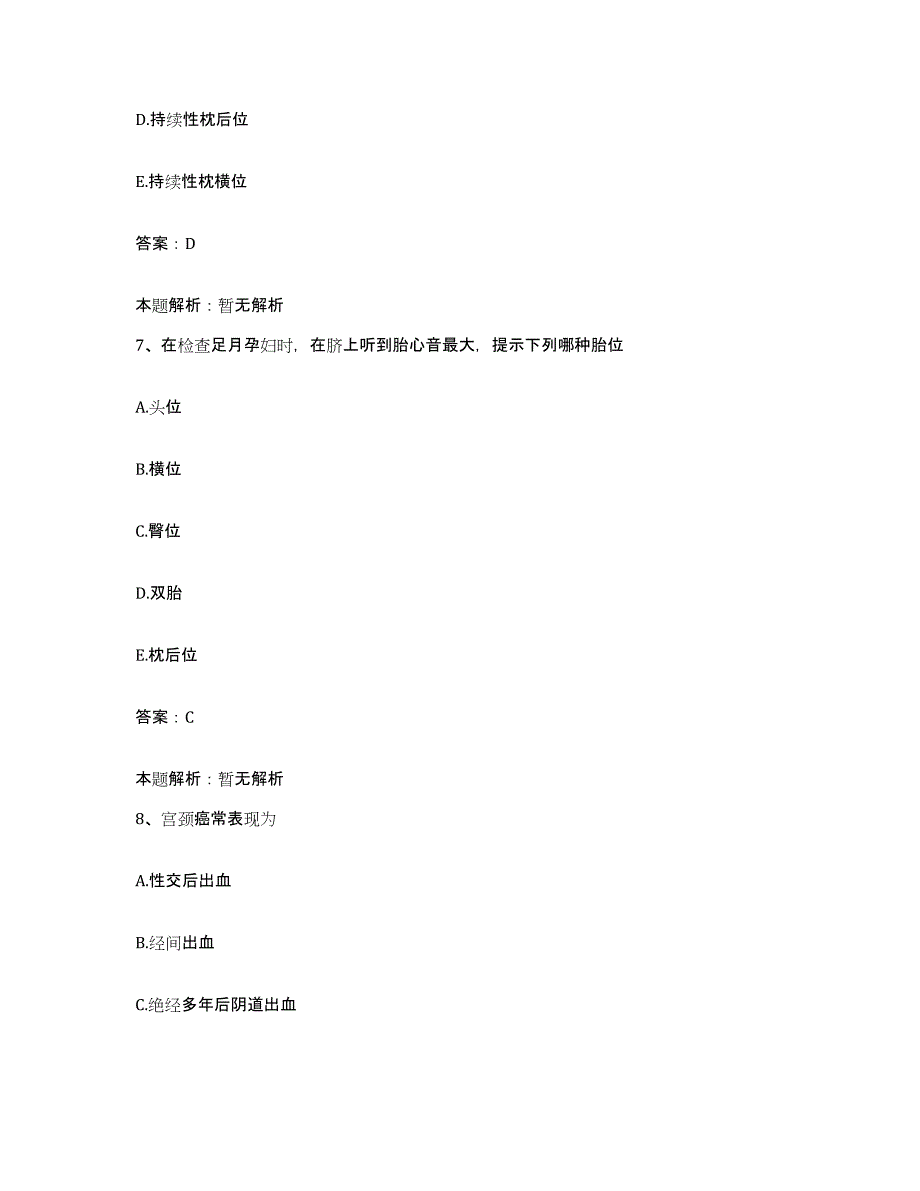 D.持续性枕后位

E.持续性枕横位

答案：D

本题解析：暂无解析

7、在检查足月孕妇时，在脐上听到胎心音最大，提示下列哪种胎位

A.头位

B.横位

C.臀位

D.双胎

E.枕后位

答案：C

本题解析：暂无解析

8、宫颈癌常表现为

A.性交后出血

B.经间出血

C.绝经多年后阴道出血